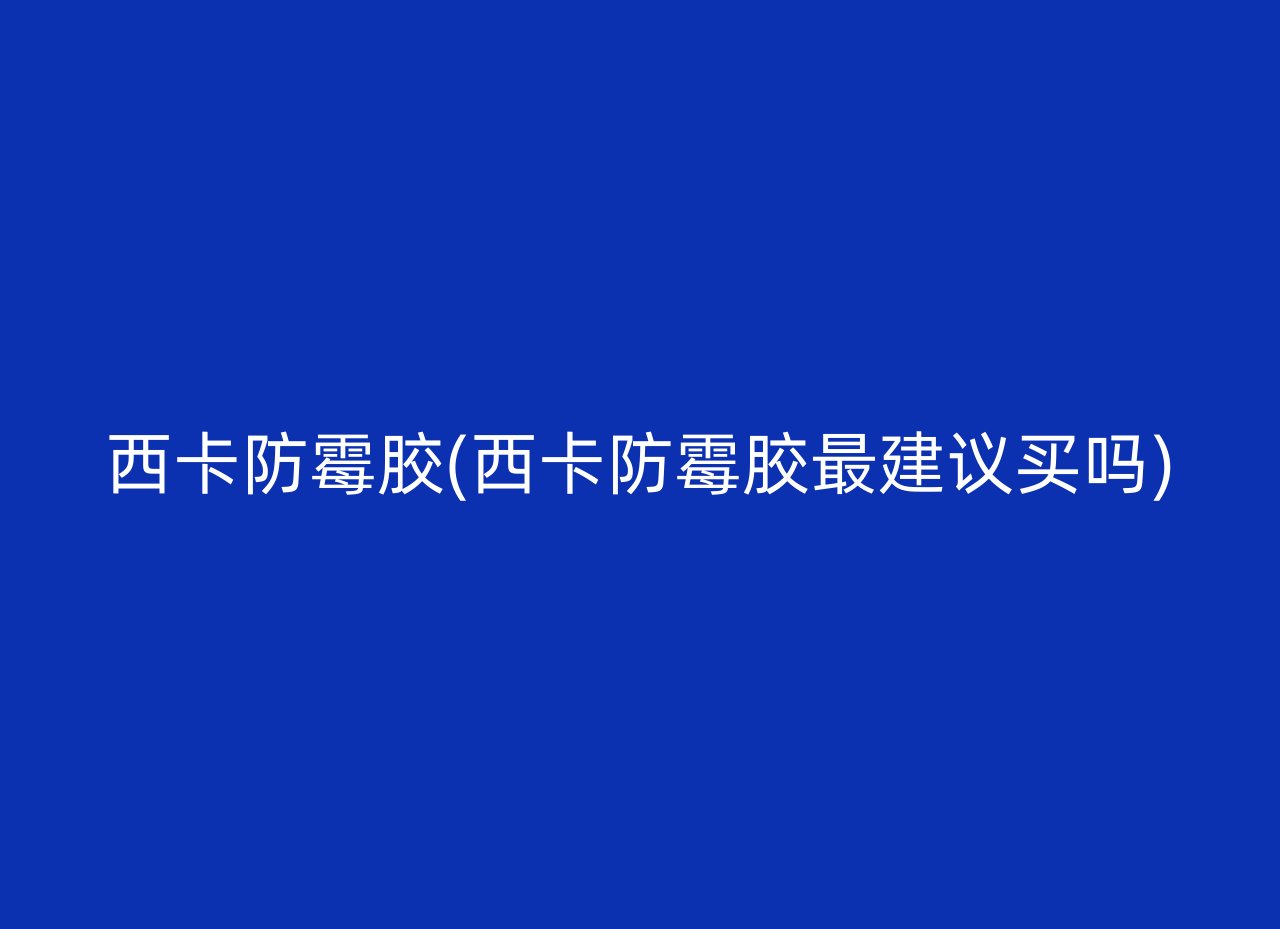 西卡防霉胶(西卡防霉胶最建议买吗)